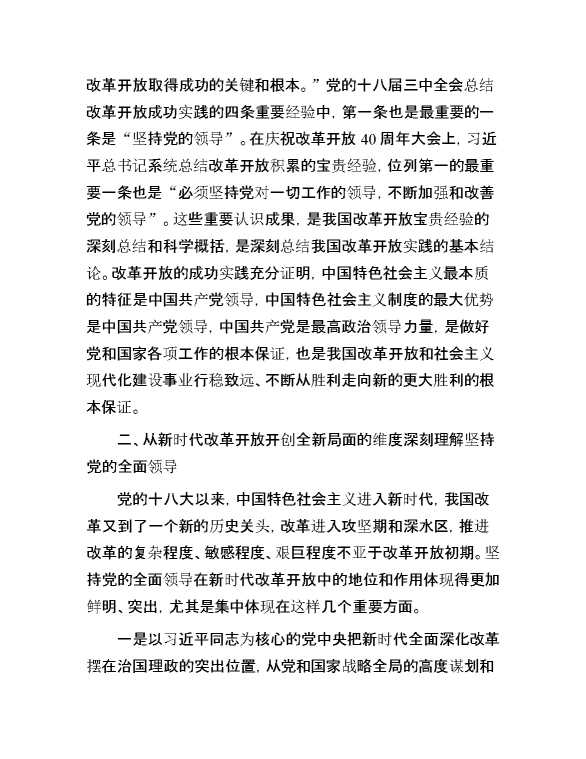 改革开放取得成功的关键和根本。”党的十八届三中全会总结改革开放成功实践的四条重要经验中，第一条也是最重要的一条是“坚持党的领导”。在庆祝改革开放 40 周年大会上，习近平总书记系统总结改革开放积累的宝贵经验，位列第一的最重要一条也是“必须坚持党对一切工作的领导，不断加强和改善党的领导”。这些重要认识成果，是我国改革开放宝贵经验的深刻总结和科学概括，是深刻总结我国改革开放实践的基本结论。改革开放的成功实践充分证明，中国特色社会主义最本质的特征是中国共产党领导，中国特色社会主义制度的最大优势是中国共产党领导，中国共产党是最高政治领导力量，是做好党和国家各项工作的根本保证，也是我国改革开放和社会主义现代化建设事业行稳致远、不断从胜利走向新的更大胜利的根本保证。

二、从新时代改革开放开创全新局面的维度深刻理解坚持党的全面领导

党的十八大以来，中国特色社会主义进入新时代，我国改革又到了一个新的历史关头，改革进入攻坚期和深水区，推进改革的复杂程度、敏感程度、艰巨程度不亚于改革开放初期。坚持党的全面领导在新时代改革开放中的地位和作用体现得更加鲜明、突出，尤其是集中体现在这样几个重要方面。

一是以习近平同志为核心的党中央把新时代全面深化改革摆在治国理政的突出位置，从党和国家战略全局的高度谋划和